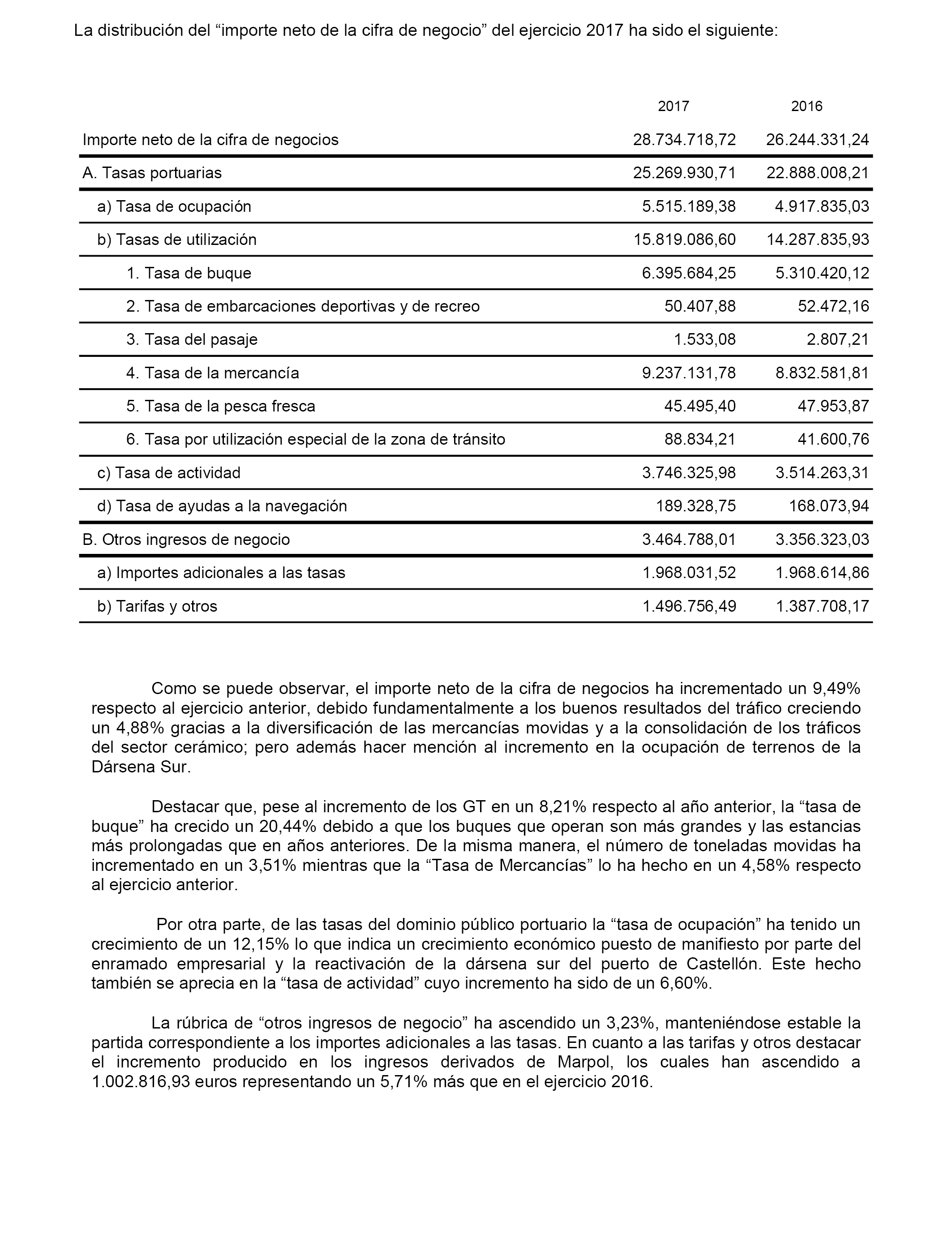 La distribución del “importe neto de la cifra de negocio” del ejercicio 2017 ha sido el siguiente:

| | 2017 | 2016 |
|---|---|---|
| Importe neto de la cifra de negocios | 28.734.718,72 | 26.244.331,24 |
| A. Tasas portuarias | 25.269.930,71 | 22.888.008,21 |
| a) Tasa de ocupación | 5.515.189,38 | 4.917.835,03 |
| b) Tasas de utilización | 15.819.086,60 | 14.287.835,93 |
| 1. Tasa de buque | 6.395.684,25 | 5.310.420,12 |
| 2. Tasa de embarcaciones deportivas y de recreo | 50.407,88 | 52.472,16 |
| 3. Tasa del pasaje | 1.533,08 | 2.807,21 |
| 4. Tasa de la mercancía | 9.237.131,78 | 8.832.581,81 |
| 5. Tasa de la pesca fresca | 45.495,40 | 47.953,87 |
| 6. Tasa por utilización especial de la zona de tránsito | 88.834,21 | 41.600,76 |
| c) Tasa de actividad | 3.746.325,98 | 3.514.263,31 |
| d) Tasa de ayudas a la navegación | 189.328,75 | 168.073,94 |
| B. Otros ingresos de negocio | 3.464.788,01 | 3.356.323,03 |
| a) Importes adicionales a las tasas | 1.968.031,52 | 1.968.614,86 |
| b) Tarifas y otros | 1.496.756,49 | 1.387.708,17 |

Como se puede observar, el importe neto de la cifra de negocios ha incrementado un 9,49% respecto al ejercicio anterior, debido fundamentalmente a los buenos resultados del tráfico creciendo un 4,88% gracias a la diversificación de las mercancías movidas y a la consolidación de los tráficos del sector cerámico; pero además hacer mención al incremento en la ocupación de terrenos de la Dársena Sur.

Destacar que, pese al incremento de los GT en un 8,21% respecto al año anterior, la “tasa de buque” ha crecido un 20,44% debido a que los buques que operan son más grandes y las estancias más prolongadas que en años anteriores. De la misma manera, el número de toneladas movidas ha incrementado en un 3,51% mientras que la “Tasa de Mercancías” lo ha hecho en un 4,58% respecto al ejercicio anterior.

Por otra parte, de las tasas del dominio público portuario la “tasa de ocupación” ha tenido un crecimiento de un 12,15% lo que indica un crecimiento económico puesto de manifiesto por parte del enramado empresarial y la reactivación de la dársena sur del puerto de Castellón. Este hecho también se aprecia en la “tasa de actividad” cuyo incremento ha sido de un 6,60%.

La rúbrica de “otros ingresos de negocio” ha ascendido un 3,23%, manteniéndose estable la partida correspondiente a los importes adicionales a las tasas. En cuanto a las tarifas y otros destacar el incremento producido en los ingresos derivados de Marpol, los cuales han ascendido a 1.002.816,93 euros representando un 5,71% más que en el ejercicio 2016.